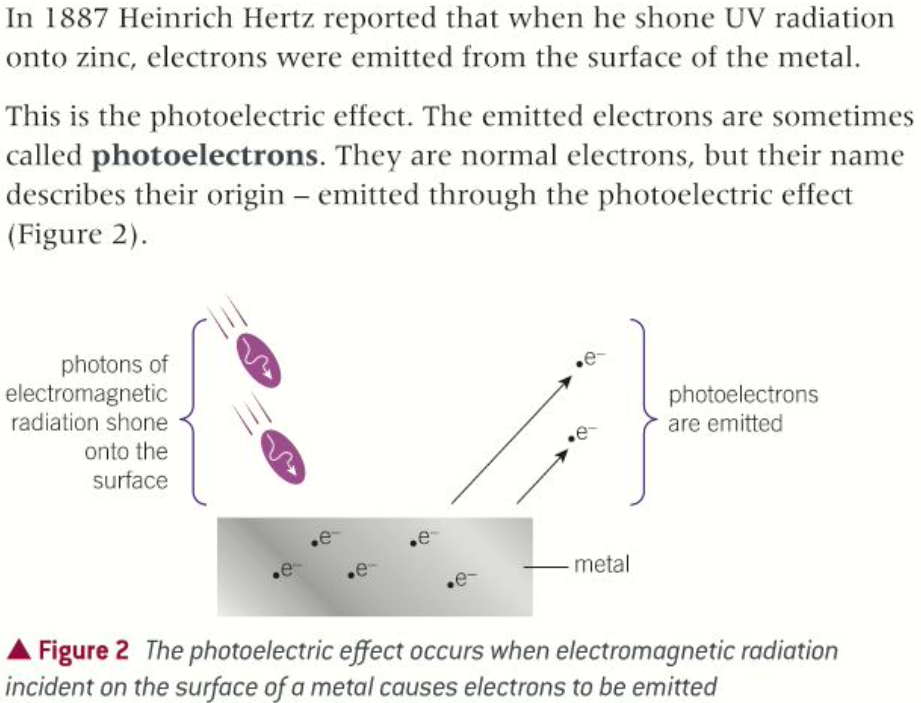 In 1887 Heinrich Hertz reported that when he shone UV radiation onto zinc, electrons were emitted from the surface of the metal.

This is the photoelectric effect. The emitted electrons are sometimes called **photoelectrons**. They are normal electrons, but their name describes their origin – emitted through the photoelectric effect (Figure 2).

photons of electromagnetic radiation shone onto the surface

$e^-$

$e^-$

photoelectrons are emitted

$e^-$ $e^-$ $e^-$ $e^-$ $e^-$

metal

▲ Figure 2 The photoelectric effect occurs when electromagnetic radiation incident on the surface of a metal causes electrons to be emitted